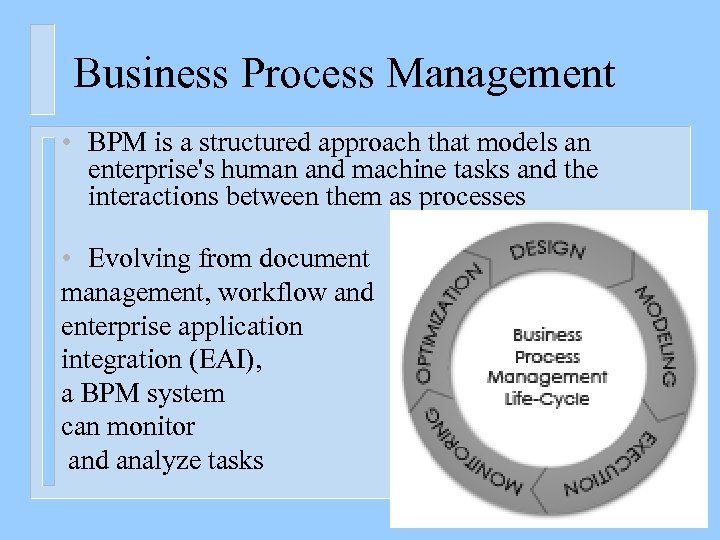 Business Process Management

• BPM is a structured approach that models an enterprise's human and machine tasks and the interactions between them as processes

• Evolving from document management, workflow and enterprise application integration (EAI), a BPM system can monitor and analyze tasks

DESIGN
MODELING
EXECUTION
MONITORING
OPTIMIZATION

Business Process Management Life-Cycle